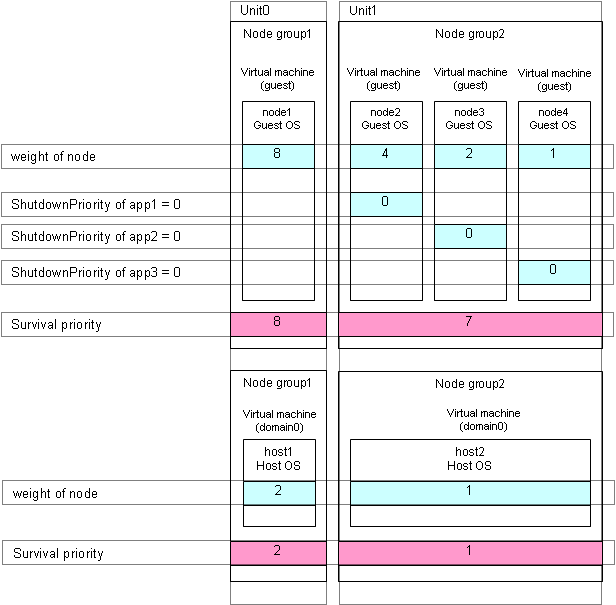 Unit0

Unit1

Node group1

Node group2

Virtual machine (guest)

Virtual machine (guest)

Virtual machine (guest)

Virtual machine (guest)

node1 Guest OS

node2 Guest OS

node3 Guest OS

node4 Guest OS

weight of node

8

4

2

1

ShutdownPriority of app1 = 0

0

ShutdownPriority of app2 = 0

0

ShutdownPriority of app3 = 0

0

Survival priority

8

7

Node group1

Node group2

Virtual machine (domain0)

Virtual machine (domain0)

host1 Host OS

host2 Host OS

weight of node

2

1

Survival priority

2

1